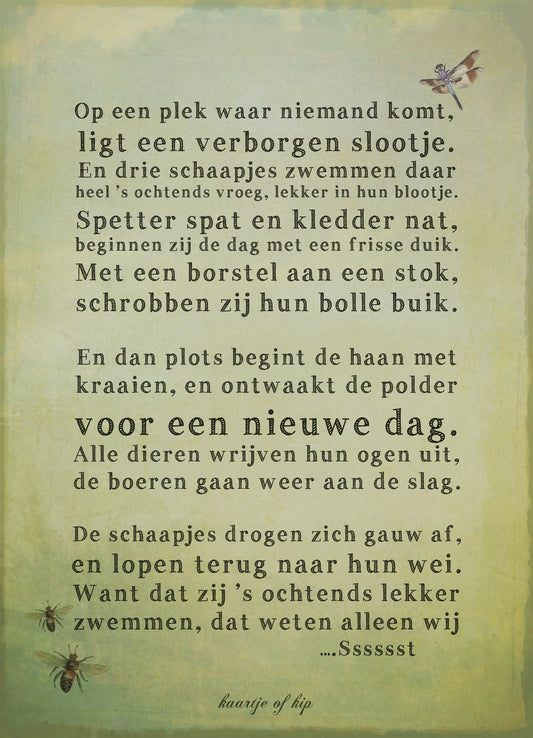 Op een plek waar niemand komt,
ligt een verborgen slootje.
En drie schaapjes zwemmen daar
heel 's ochtends vroeg, lekker in hun blootje.
Spetter spat en kledder nat,
beginnen zij de dag met een frisse duik.
Met een borstel aan een stok,
schrobben zij hun bolle buik.

En dan plots begint de haan met
kraaien, en ontwaakt de polder
voor een nieuwe dag.
Alle dieren wrijven hun ogen uit,
de boeren gaan weer aan de slag.

De schaapjes drogen zich gauw af,
en lopen terug naar hun wei.
Want dat zij 's ochtends lekker
zwemmen, dat weten alleen wij
....Ssssst

kaartje of kip